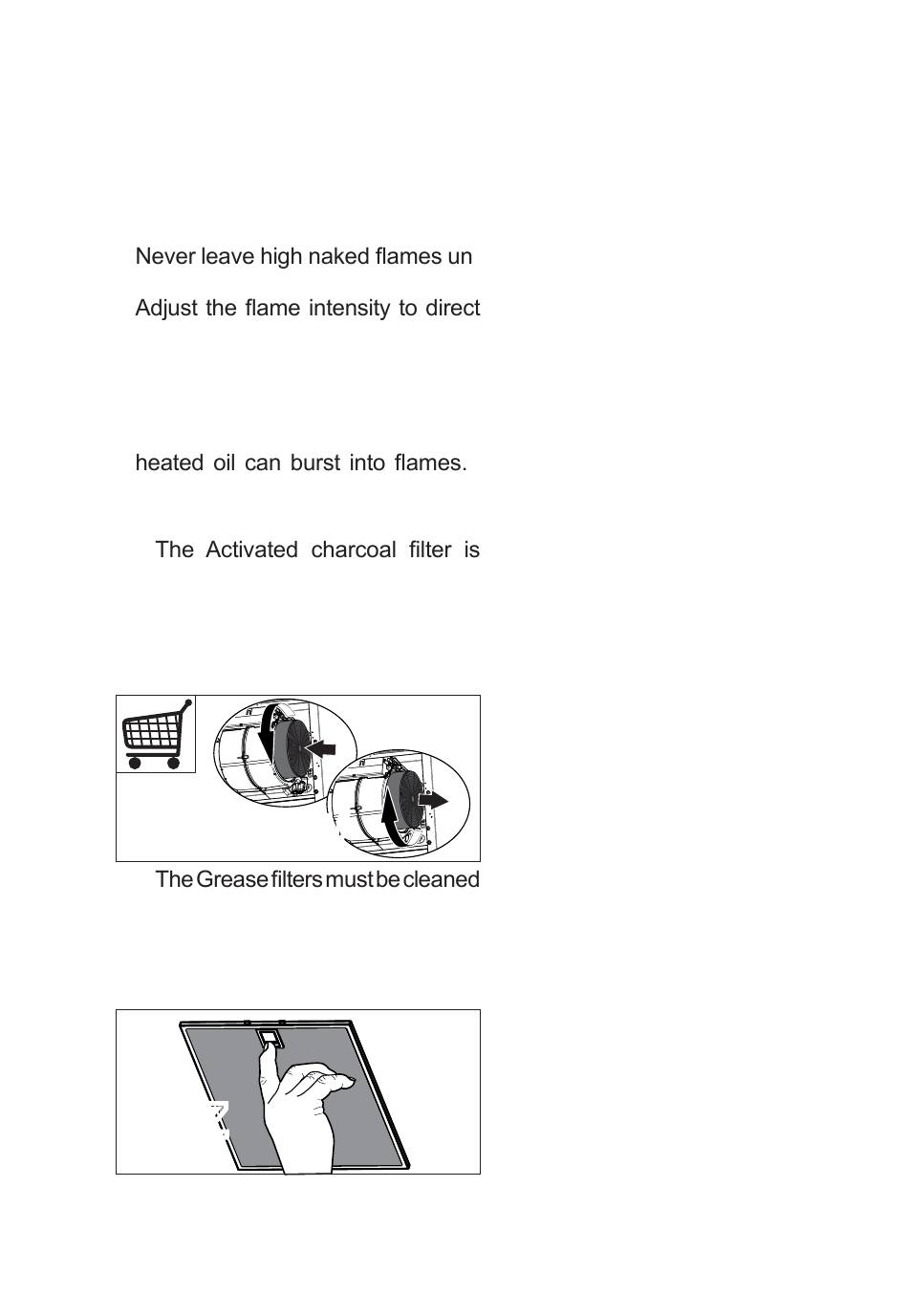 Never leave high naked flames un

Adjust the flame intensity to direct

heated oil can burst into flames.

The Activated charcoal filter is

The Grease filters must be cleaned